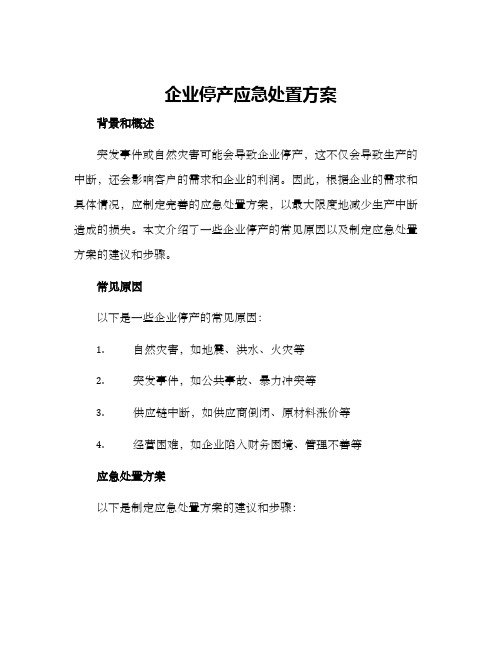 企业停产应急处置方案

背景和概述

突发事件或自然灾害可能会导致企业停产，这不仅会导致生产的中断，还会影响客户的需求和企业的利润。因此，根据企业的需求和具体情况，应制定完善的应急处置方案，以最大限度地减少生产中断造成的损失。本文介绍了一些企业停产的常见原因以及制定应急处置方案的建议和步骤。

常见原因

以下是一些企业停产的常见原因：

1. 自然灾害，如地震、洪水、火灾等

2. 突发事件，如公共事故、暴力冲突等

3. 供应链中断，如供应商倒闭、原材料涨价等

4. 经营困难，如企业陷入财务困境、管理不善等

应急处置方案

以下是制定应急处置方案的建议和步骤：